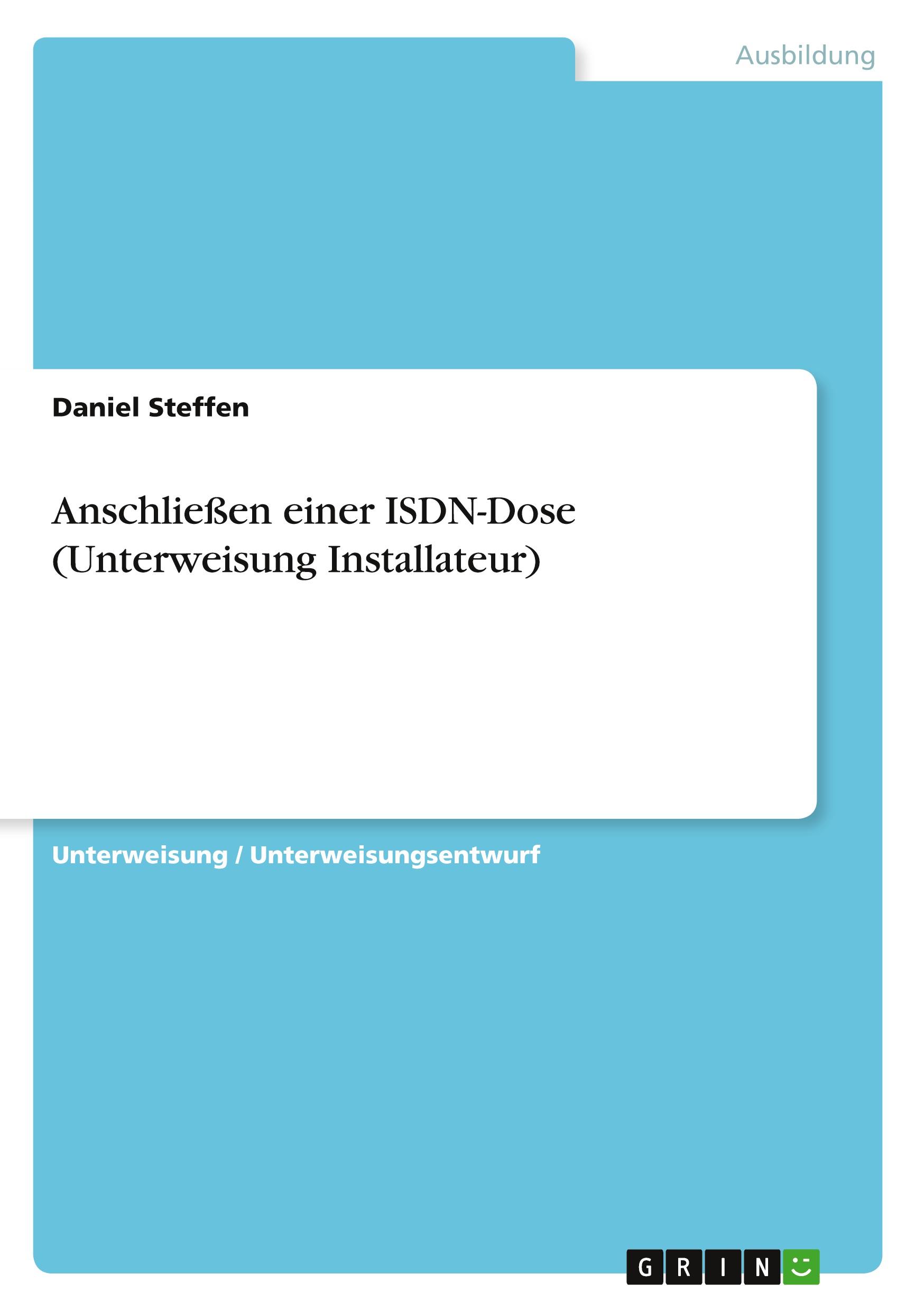 Ausbildung

Daniel Steffen

Anschließen einer ISDN-Dose (Unterweisung Installateur)

Unterweisung / Unterweisungsentwurf

GRIN